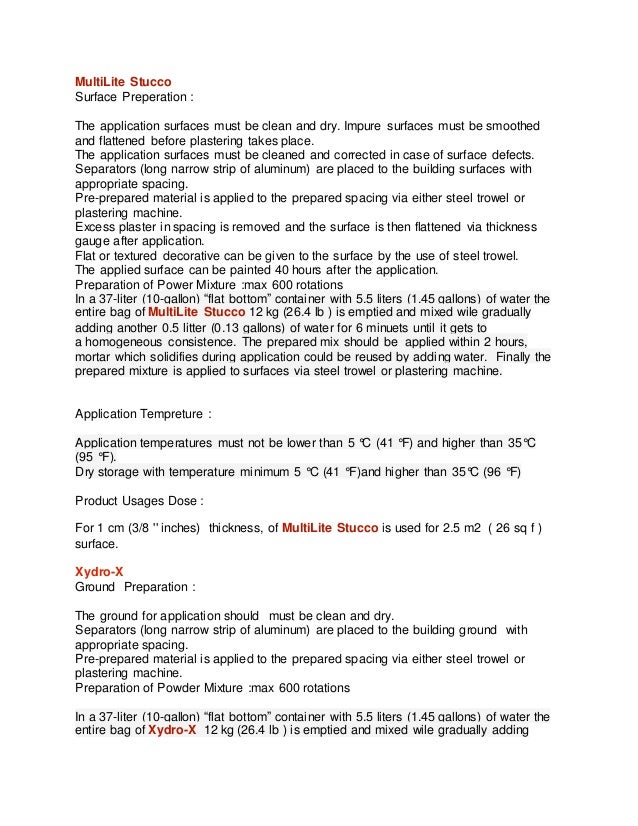 MultiLite Stucco
Surface Preperation :

The application surfaces must be clean and dry. Impure surfaces must be smoothed and flattened before plastering takes place.
The application surfaces must be cleaned and corrected in case of surface defects.
Separators (long narrow strip of aluminum) are placed to the building surfaces with appropriate spacing.
Pre-prepared material is applied to the prepared spacing via either steel trowel or plastering machine.
Excess plaster in spacing is removed and the surface is then flattened via thickness gauge after application.
Flat or textured decorative can be given to the surface by the use of steel trowel.
The applied surface can be painted 40 hours after the application.
Preparation of Power Mixture :max 600 rotations
In a 37-liter (10-gallon) "flat bottom" container with 5.5 liters (1.45 gallons) of water the entire bag of MultiLite Stucco 12 kg (26.4 lb ) is emptied and mixed wile gradually adding another 0.5 litter (0.13 gallons) of water for 6 minuets until it gets to a homogeneous consistence. The prepared mix should be applied within 2 hours, mortar which solidifies during application could be reused by adding water. Finally the prepared mixture is applied to surfaces via steel trowel or plastering machine.

Application Tempreture :

Application temperatures must not be lower than 5 °C (41 °F) and higher than 35°C (95 °F).
Dry storage with temperature minimum 5 °C (41 °F)and higher than 35°C (96 °F)

Product Usages Dose :

For 1 cm (3/8 '' inches) thickness, of MultiLite Stucco is used for 2.5 m2 ( 26 sq f ) surface.

Xydro-X
Ground Preparation :

The ground for application should must be clean and dry.
Separators (long narrow strip of aluminum) are placed to the building ground with appropriate spacing.
Pre-prepared material is applied to the prepared spacing via either steel trowel or plastering machine.
Preparation of Powder Mixture :max 600 rotations

In a 37-liter (10-gallon) "flat bottom" container with 5.5 liters (1.45 gallons) of water the entire bag of Xydro-X 12 kg (26.4 lb ) is emptied and mixed wile gradually adding